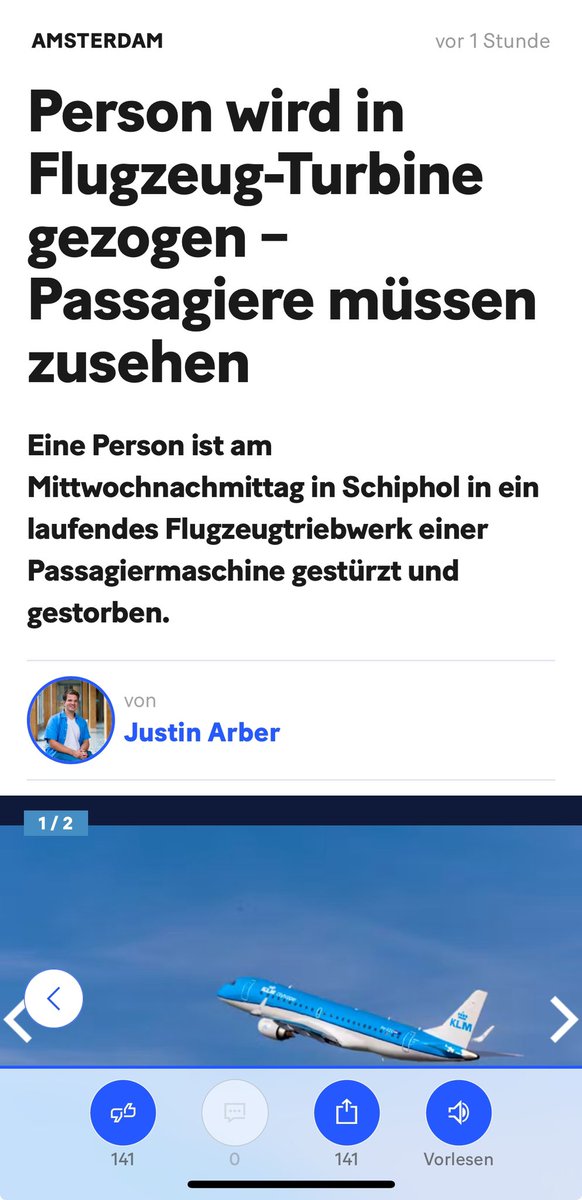 AMSTERDAM

vor 1 Stunde

Person wird in Flugzeug-Turbine gezogen – Passagiere müssen zusehen

Eine Person ist am Mittwochnachmittag in Schiphol in ein laufendes Flugzeugtriebwerk einer Passagiermaschine gestürzt und gestorben.

von
Justin Arber

1 / 2

KLM

141

0

141

Vorlesen